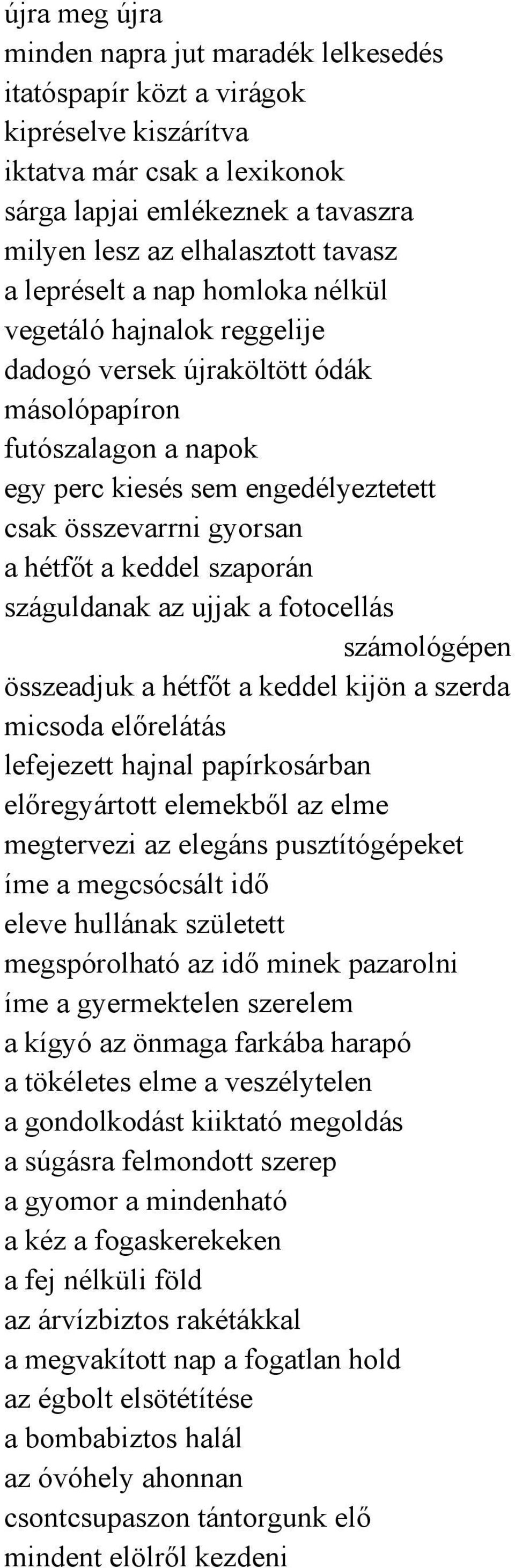 újra meg újra
minden napra jut maradék lelkesedés
itatóspapír közt a virágok
kipréselve kiszárítva
iktatva már csak a lexikonok
sárga lapjai emlékeznek a tavaszra
milyen lesz az elhalasztott tavasz
a lepréselt a nap homloka nélkül
vegetáló hajnalok reggelije
dadogó versek újraköltött ódák
másolópapíron
futószalagon a napok
egy perc kiesés sem engedélyeztetett
csak összevarrni gyorsan
a hétfőt a keddel szaporán
száguldanak az ujjak a fotocellás
számológépen
összeadjuk a hétfőt a keddel kijön a szerda
micsoda előrelátás
lefejezett hajnal papírkosárban
előregyártott elemekből az elme
megtervezi az elegáns pusztítógépeket
íme a megcsócsált idő
eleve hullának született
megspórolható az idő minek pazarolni
íme a gyermektelen szerelem
a kígyó az önmaga farkába harapó
a tökéletes elme a veszélytelen
a gondolkodást kiiktató megoldás
a súgásra felmondott szerep
a gyomor a mindenható
a kéz a fogaskerekeken
a fej nélküli föld
az árvízbiztos rakétákkal
a megvakított nap a fogatlan hold
az égbolt elsötétítése
a bombabiztos halál
az óvóhely ahonnan
csontcsupaszon tántorgunk elő
mindent elölről kezdeni